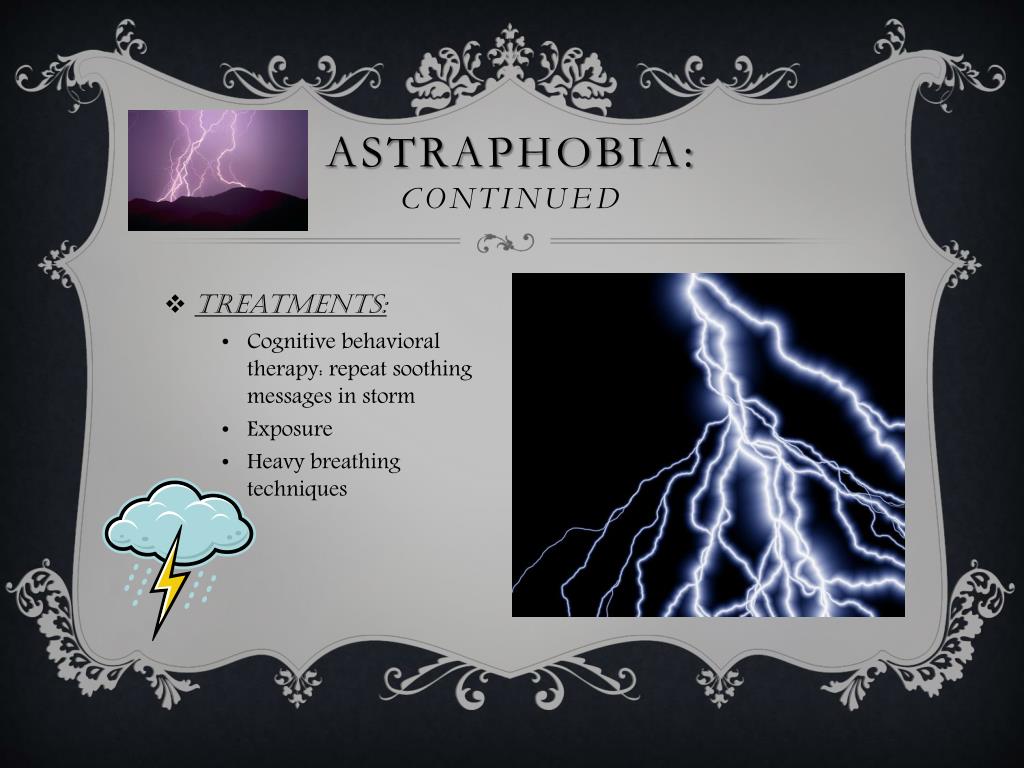 ASTRAPHOBIA:
CONTINUED

❖ TREATMENTS:

• Cognitive behavioral therapy: repeat soothing messages in storm
• Exposure
• Heavy breathing techniques